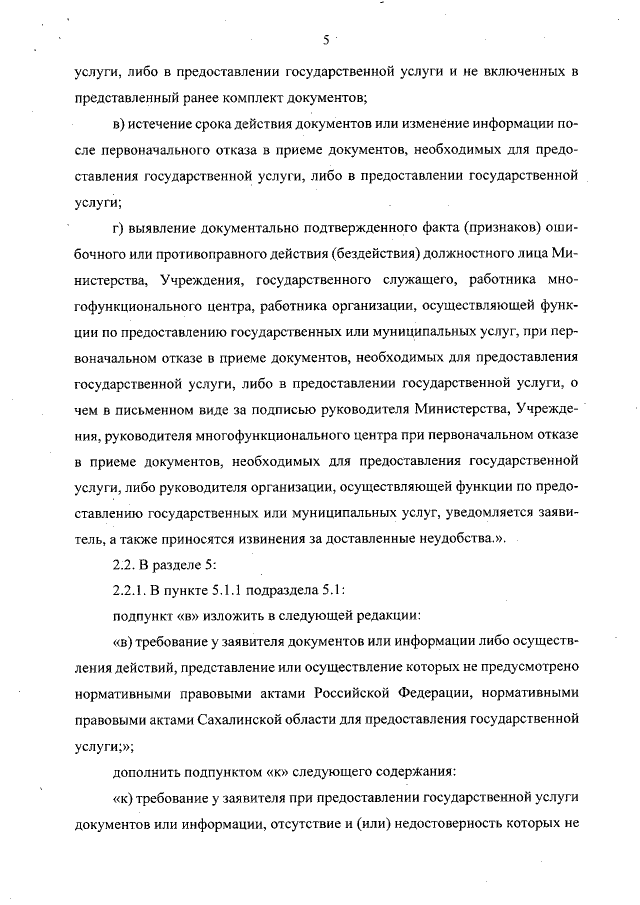 5

услуги, либо в предоставлении государственной услуги и не включенных в представленный ранее комплект документов;

в) истечение срока действия документов или изменение информации после первоначального отказа в приеме документов, необходимых для предоставления государственной услуги, либо в предоставлении государственной услуги;

г) выявление документально подтвержденного факта (признаков) ошибочного или противоправного действия (бездействия) должностного лица Министерства, Учреждения, государственного служащего, работника многофункционального центра, работника организации, осуществляющей функции по предоставлению государственных или муниципальных услуг, при первоначальном отказе в приеме документов, необходимых для предоставления государственной услуги, либо в предоставлении государственной услуги, о чем в письменном виде за подписью руководителя Министерства, Учреждения, руководителя многофункционального центра при первоначальном отказе в приеме документов, необходимых для предоставления государственной услуги, либо руководителя организации, осуществляющей функции по предоставлению государственных или муниципальных услуг, уведомляется заявитель, а также приносятся извинения за доставленные неудобства.».

2.2. В разделе 5:

2.2.1. В пункте 5.1.1 подраздела 5.1:

подпункт «в» изложить в следующей редакции:

«в) требование у заявителя документов или информации либо осуществления действий, представление или осуществление которых не предусмотрено нормативными правовыми актами Российской Федерации, нормативными правовыми актами Сахалинской области для предоставления государственной услуги;»;

дополнить подпунктом «к» следующего содержания:

«к) требование у заявителя при предоставлении государственной услуги документов или информации, отсутствие и (или) недостоверность которых не